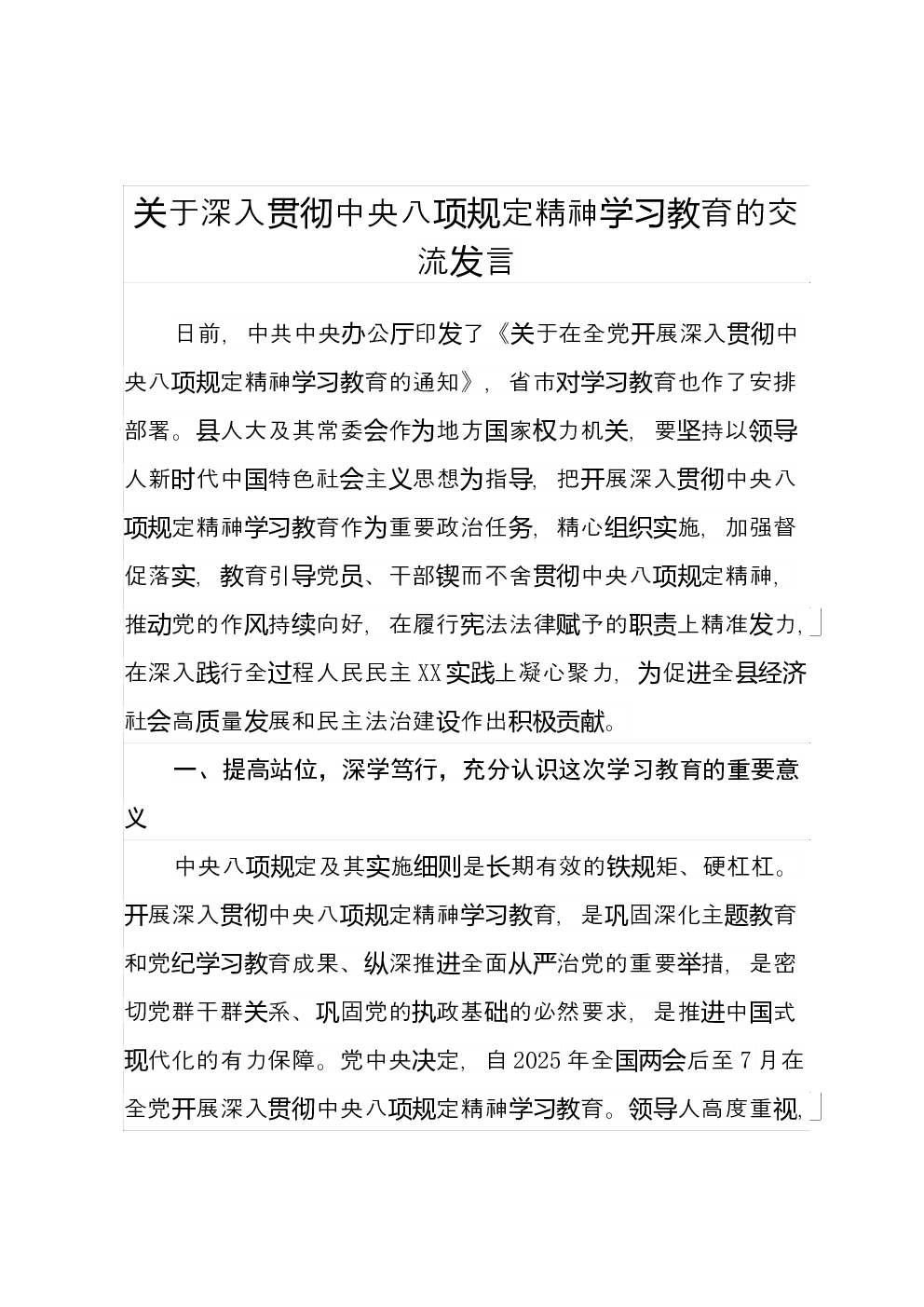 关于深入贯彻中央八项规定精神学习教育的交流发言

日前，中共中央办公厅印发了《关于在全党开展深入贯彻中央八项规定精神学习教育的通知》，省市对学习教育也作了安排部署。县人大及其常委会作为地方国家权力机关，要坚持以领导人新时代中国特色社会主义思想为指导，把开展深入贯彻中央八项规定精神学习教育作为重要政治任务，精心组织实施，加强督促落实，教育引导党员、干部锲而不舍贯彻中央八项规定精神，推动党的作风持续向好，在履行宪法法律赋予的职责上精准发力，在深入践行全过程人民民主XX实践上凝心聚力，为促进全县经济社会高质量发展和民主法治建设作出积极贡献。

一、提高站位，深学笃行，充分认识这次学习教育的重要意义

中央八项规定及其实施细则是长期有效的铁规矩、硬杠杠。开展深入贯彻中央八项规定精神学习教育，是巩固深化主题教育和党纪学习教育成果、纵深推进全面从严治党的重要举措，是密切党群干群关系、巩固党的执政基础的必然要求，是推进中国式现代化的有力保障。党中央决定，自2025年全国两会后至7月在全党开展深入贯彻中央八项规定精神学习教育。领导人高度重视，